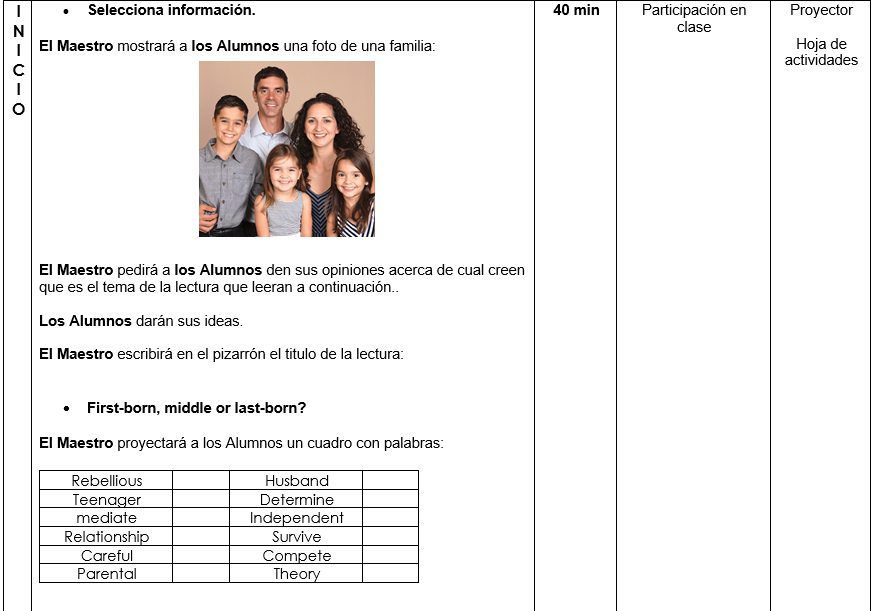 I
N
I
C
I
O

• Selecciona información.

El Maestro mostrará a los Alumnos una foto de una familia:

El Maestro pedirá a los Alumnos den sus opiniones acerca de cual creen que es el tema de la lectura que leeran a continuación..

Los Alumnos darán sus ideas.

El Maestro escribirá en el pizarrón el titulo de la lectura:

• First-born, middle or last-born?

El Maestro proyectará a los Alumnos un cuadro con palabras:

| Rebellious | | Husband | |
|---|---|---|---|
| Teenager | | Determine | |
| mediate | | Independent | |
| Relationship | | Survive | |
| Careful | | Compete | |
| Parental | | Theory | |

40 min

Participación en clase

Proyector

Hoja de actividades